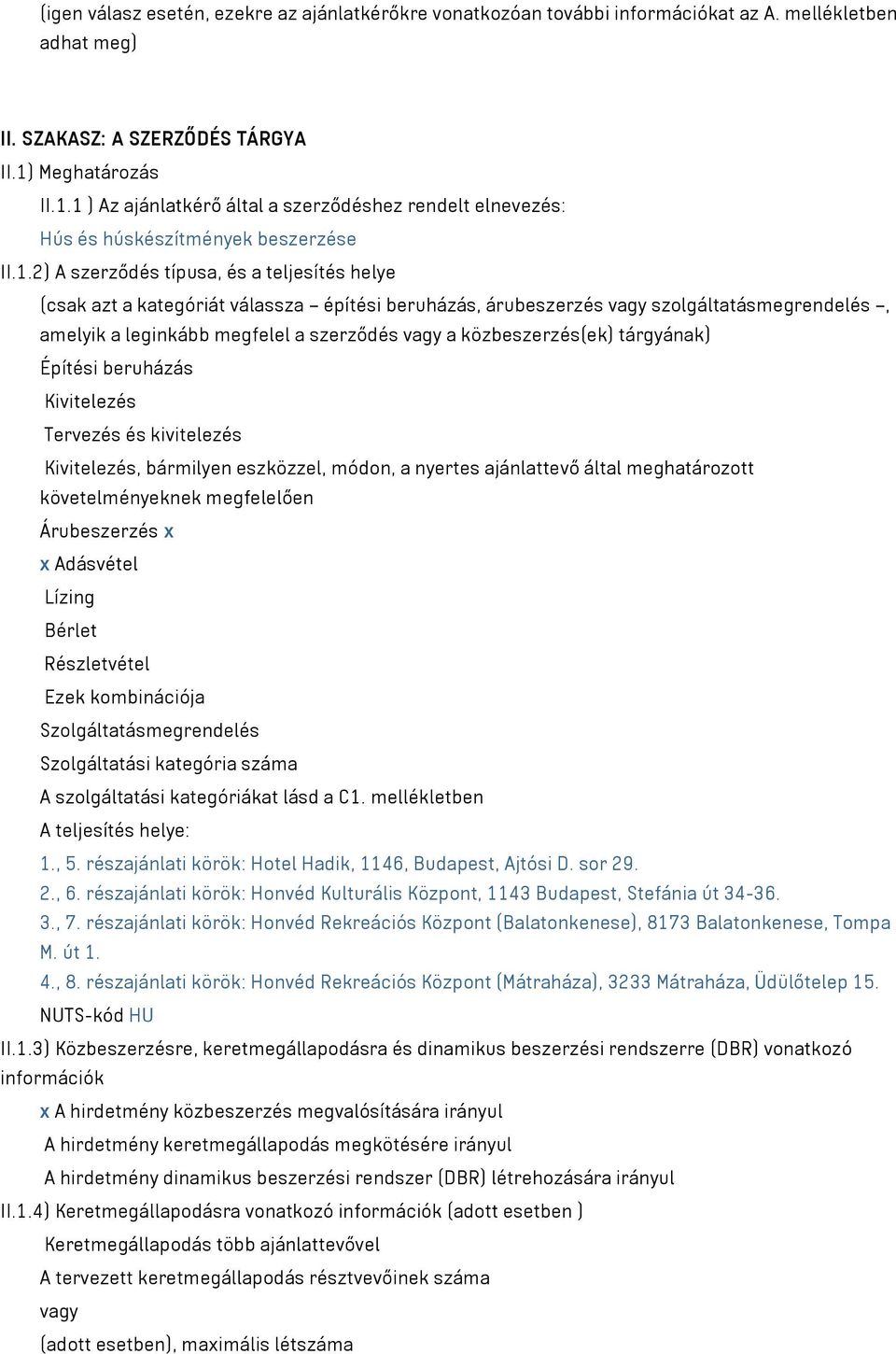 (igen válasz esetén, ezekre az ajánlatkérőkre vonatkozóan további információkat az A. mellékletben adhat meg)

II. SZAKASZ: A SZERZŐDÉS TÁRGYA

II.1) Meghatározás

II.1.1 ) Az ajánlatkérő által a szerződéshez rendelt elnevezés:

Hús és húskészítmények beszerzése

II.1.2) A szerződés típusa, és a teljesítés helye

(csak azt a kategóriát válassza – építési beruházás, árubeszerzés vagy szolgáltatásmegrendelés –, amelyik a leginkább megfelel a szerződés vagy a közbeszerzés(ek) tárgyának)

Építési beruházás

Kivitelezés

Tervezés és kivitelezés

Kivitelezés, bármilyen eszközzel, módon, a nyertes ajánlattevő által meghatározott követelményeknek megfelelően

Árubeszerzés x

x Adásvétel

Lízing

Bérlet

Részletvétel

Ezek kombinációja

Szolgáltatásmegrendelés

Szolgáltatási kategória száma

A szolgáltatási kategóriákat lásd a C1. mellékletben

A teljesítés helye:

1., 5. részajánlati körök: Hotel Hadik, 1146, Budapest, Ajtósi D. sor 29.

2., 6. részajánlati körök: Honvéd Kulturális Központ, 1143 Budapest, Stefánia út 34-36.

3., 7. részajánlati körök: Honvéd Rekreációs Központ (Balatonkenese), 8173 Balatonkenese, Tompa M. út 1.

4., 8. részajánlati körök: Honvéd Rekreációs Központ (Mátraháza), 3233 Mátraháza, Üdülőtelep 15.

NUTS-kód HU

II.1.3) Közbeszerzésre, keretmegállapodásra és dinamikus beszerzési rendszerre (DBR) vonatkozó információk

x A hirdetmény közbeszerzés megvalósítására irányul

A hirdetmény keretmegállapodás megkötésére irányul

A hirdetmény dinamikus beszerzési rendszer (DBR) létrehozására irányul

II.1.4) Keretmegállapodásra vonatkozó információk (adott esetben )

Keretmegállapodás több ajánlattevővel

A tervezett keretmegállapodás résztvevőinek száma

vagy

(adott esetben), maximális létszáma